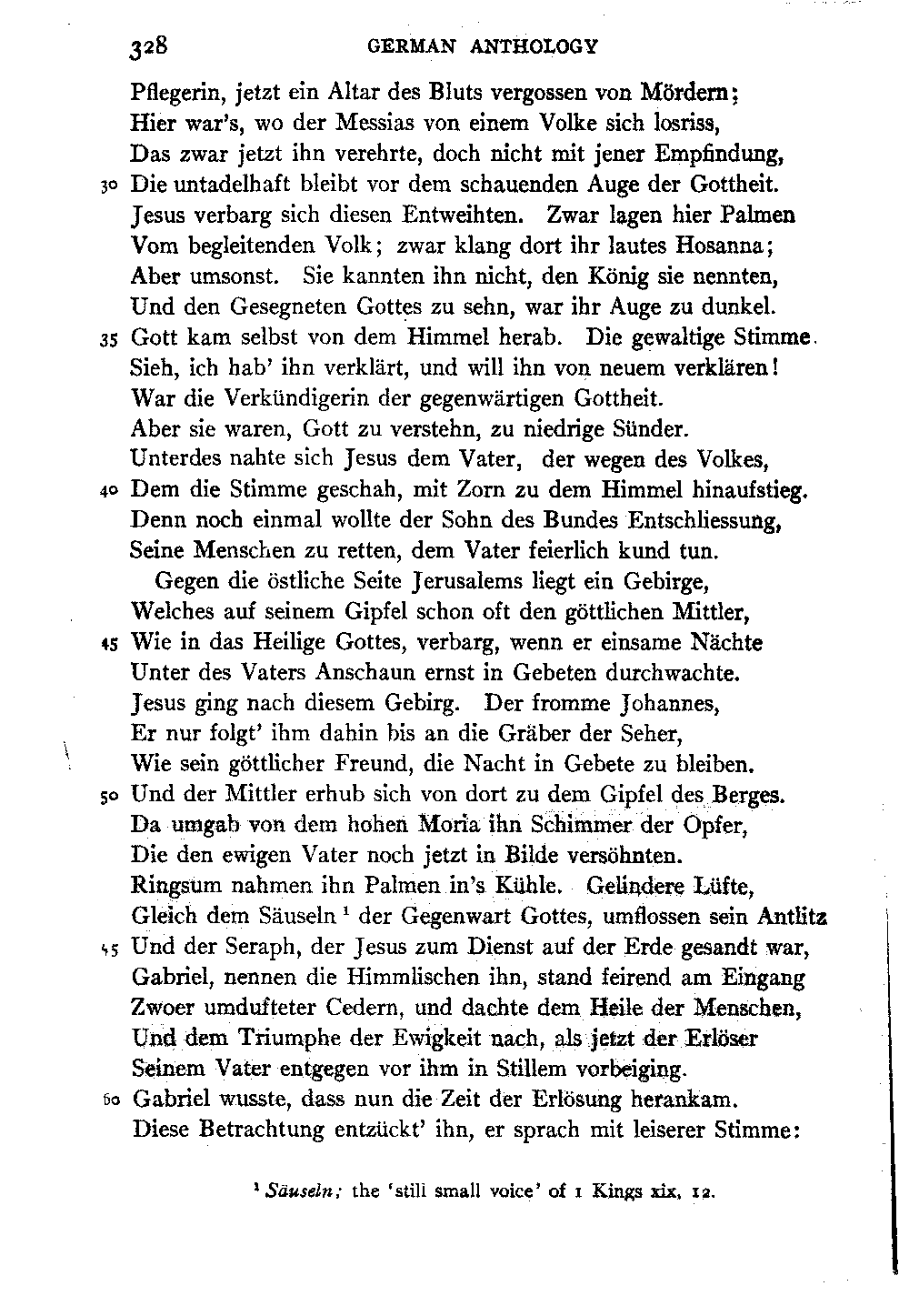 328 GERMAN ANTHOLOGY

Pflegerin, jetzt ein Altar des Bluts vergossen von Mördern;
Hier war's, wo der Messias von einem Volke sich losriss,
Das zwar jetzt ihn verehrte, doch nicht mit jener Empfindung,
30 Die untadelhaft bleibt vor dem schauenden Auge der Gottheit.
Jesus verbarg sich diesen Entweihten. Zwar lagen hier Palmen
Vom begleitenden Volk; zwar klang dort ihr lautes Hosanna;
Aber umsonst. Sie kannten ihn nicht, den König sie nennten,
Und den Gesegneten Gottes zu sehn, war ihr Auge zu dunkel.
35 Gott kam selbst von dem Himmel herab. Die gewaltige Stimme.
Sieh, ich hab' ihn verklärt, und will ihn von neuem verklären!
War die Verkündigerin der gegenwärtigen Gottheit.
Aber sie waren, Gott zu verstehn, zu niedrige Sünder.
Unterdes nahte sich Jesus dem Vater, der wegen des Volkes,
40 Dem die Stimme geschah, mit Zorn zu dem Himmel hinaufstieg.
Denn noch einmal wollte der Sohn des Bundes Entschliessung,
Seine Menschen zu retten, dem Vater feierlich kund tun.
Gegen die östliche Seite Jerusalems liegt ein Gebirge,
Welches auf seinem Gipfel schon oft den göttlichen Mittler,
45 Wie in das Heilige Gottes, verbarg, wenn er einsame Nächte
Unter des Vaters Anschaun ernst in Gebeten durchwachte.
Jesus ging nach diesem Gebirg. Der fromme Johannes,
Er nur folgt' ihm dahin bis an die Gräber der Seher,
Wie sein göttlicher Freund, die Nacht in Gebete zu bleiben.
50 Und der Mittler erhub sich von dort zu dem Gipfel des Berges.
Da umgab von dem hohen Moria ihn Schimmer der Opfer,
Die den ewigen Vater noch jetzt in Bilde versöhnten.
Ringsum nahmen ihn Palmen in's Kühle. Gelindere Lüfte,
Gleich dem Säuseln $^1$ der Gegenwart Gottes, umflossen sein Antlitz
55 Und der Seraph, der Jesus zum Dienst auf der Erde gesandt war,
Gabriel, nennen die Himmlischen ihn, stand feirend am Eingang
Zwoer umdufteter Cedern, und dachte dem Heile der Menschen,
Und dem Triumphe der Ewigkeit nach, als jetzt der Erlöser
Seinem Vater entgegen vor ihm in Stillem vorbeiging.
60 Gabriel wusste, dass nun die Zeit der Erlösung herankam.
Diese Betrachtung entzückt' ihn, er sprach mit leiserer Stimme:

$^1$ Säuseln; the 'still small voice' of 1 Kings xix, 12.